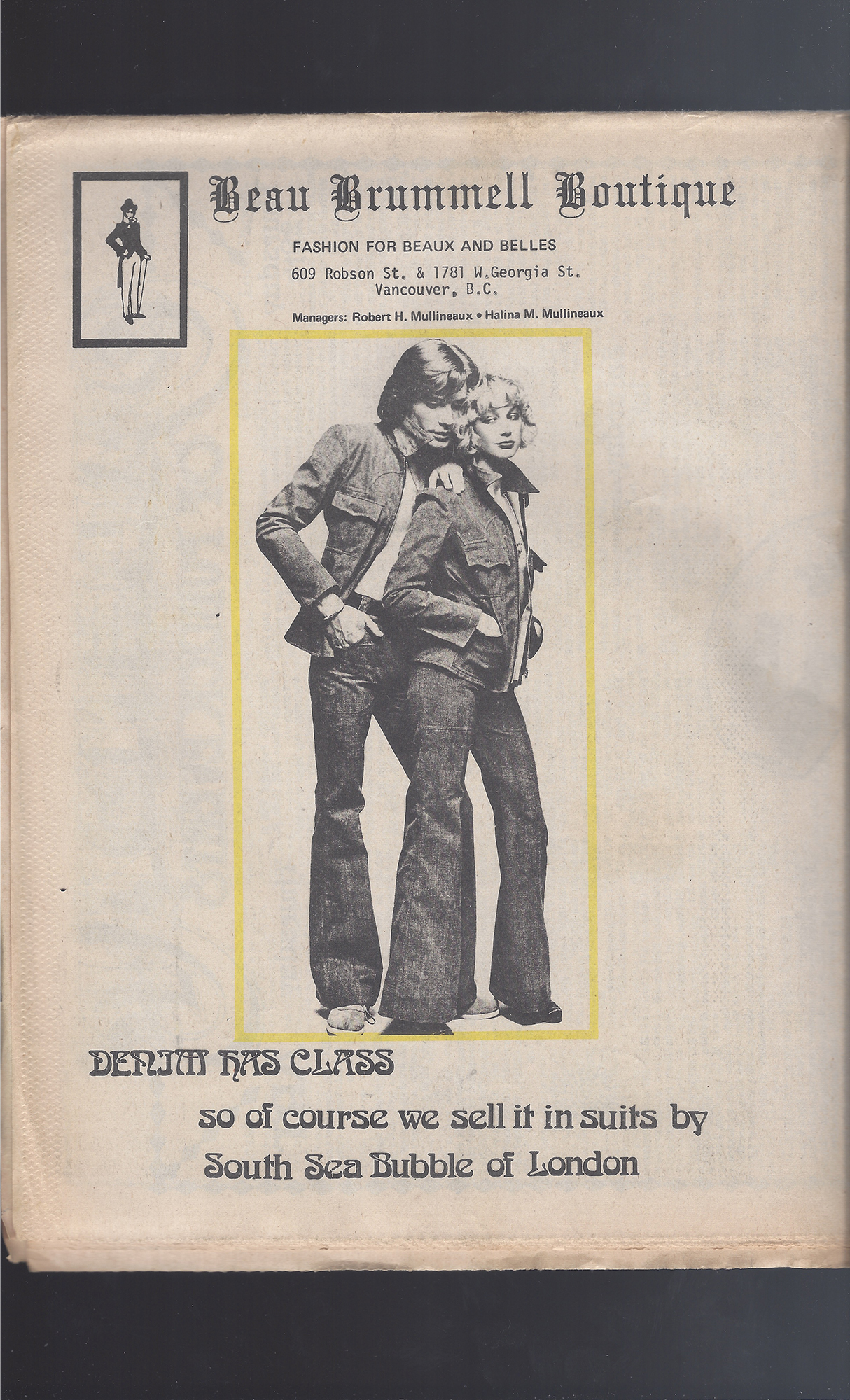 Beau Brummell Boutique

FASHION FOR BEAUX AND BELLES

609 Robson St. & 1781 W.Georgia St.
Vancouver, B.C.

Managers: Robert H. Mullineaux • Halina M. Mullineaux

DENIM HAS CLASS

so of course we sell it in suits by
South Sea Bubble of London